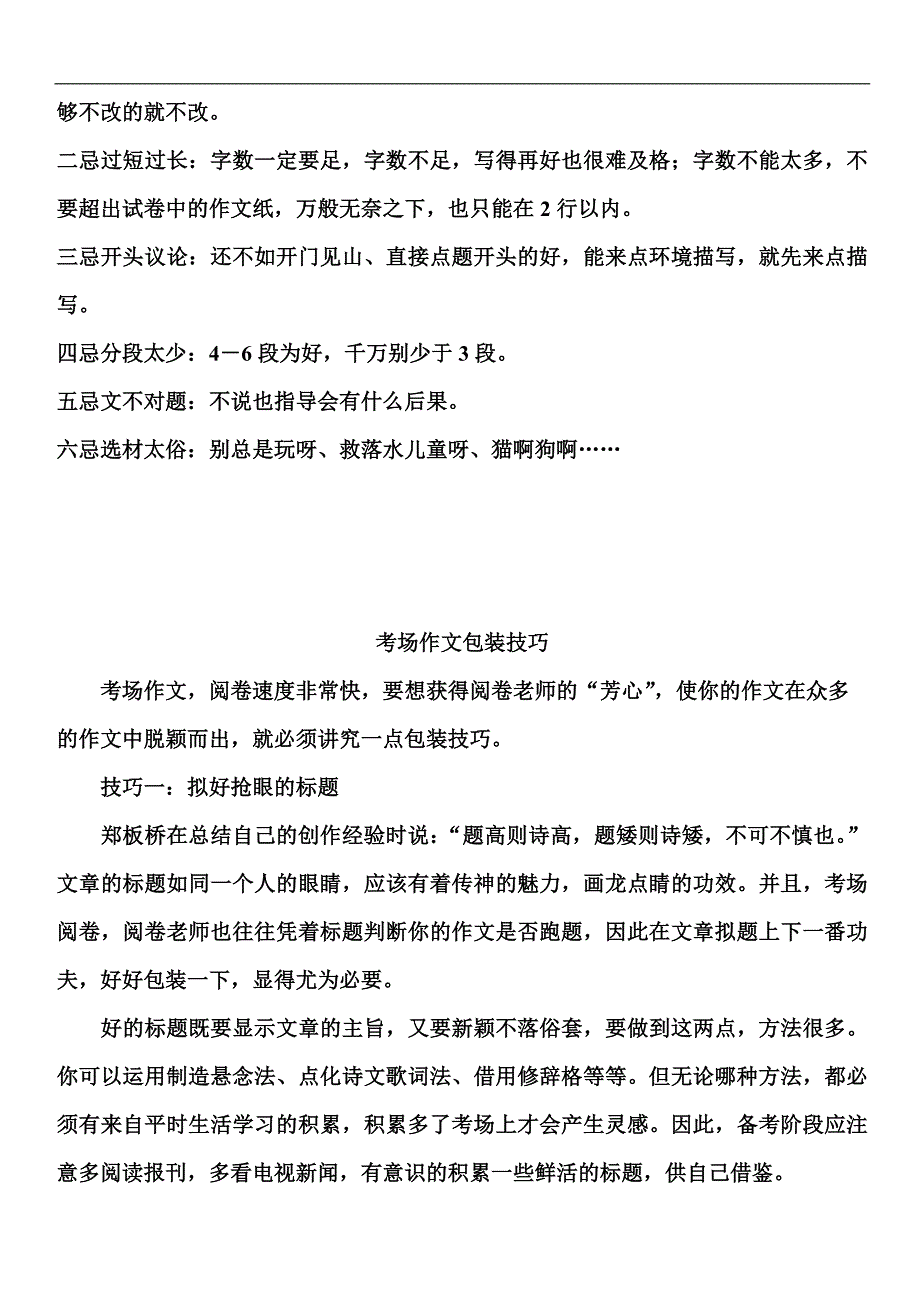 够不改的就不改。

二忌过短过长：字数一定要足，字数不足，写得再好也很难及格；字数不能太多，不要超出试卷中的作文纸，万般无奈之下，也只能在 2 行以内。

三忌开头议论：还不如开门见山、直接点题开头的好，能来点环境描写，就先来点描写。

四忌分段太少：4－6 段为好，千万别少于 3 段。

五忌文不对题：不说也指导会有什么后果。

六忌选材太俗：别总是玩呀、救落水儿童呀、猫啊狗啊……

考场作文包装技巧

考场作文，阅卷速度非常快，要想获得阅卷老师的“芳心”，使你的作文在众多的作文中脱颖而出，就必须讲究一点包装技巧。

技巧一：拟好抢眼的标题

郑板桥在总结自己的创作经验时说：“题高则诗高，题矮则诗矮，不可不慎也。”文章的标题如同一个人的眼睛，应该有着传神的魅力，画龙点睛的功效。并且，考场阅卷，阅卷老师也往往凭着标题判断你的作文是否跑题，因此在文章拟题上下一番功夫，好好包装一下，显得尤为必要。

好的标题既要显示文章的主旨，又要新颖不落俗套，要做到这两点，方法很多。你可以运用制造悬念法、点化诗文歌词法、借用修辞格等等。但无论哪种方法，都必须有来自平时生活学习的积累，积累多了考场上才会产生灵感。因此，备考阶段应注意多阅读报刊，多看电视新闻，有意识的积累一些鲜活的标题，供自己借鉴。